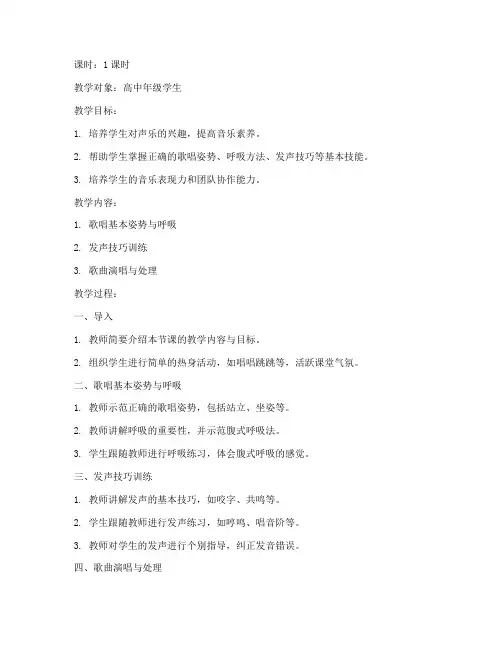 课时：1 课时

教学对象：高中年级学生

教学目标：

1. 培养学生对声乐的兴趣，提高音乐素养。

2. 帮助学生掌握正确的歌唱姿势、呼吸方法、发声技巧等基本技能。

3. 培养学生的音乐表现力和团队协作能力。

教学内容：

1. 歌唱基本姿势与呼吸

2. 发声技巧训练

3. 歌曲演唱与处理

教学过程：

一、导入

1. 教师简要介绍本节课的教学内容与目标。

2. 组织学生进行简单的热身活动，如唱唱跳跳等，活跃课堂气氛。

二、歌唱基本姿势与呼吸

1. 教师示范正确的歌唱姿势，包括站立、坐姿等。

2. 教师讲解呼吸的重要性，并示范腹式呼吸法。

3. 学生跟随教师进行呼吸练习，体会腹式呼吸的感觉。

三、发声技巧训练

1. 教师讲解发声的基本技巧，如咬字、共鸣等。

2. 学生跟随教师进行发声练习，如哼鸣、唱音阶等。

3. 教师对学生的发声进行个别指导，纠正发音错误。

四、歌曲演唱与处理